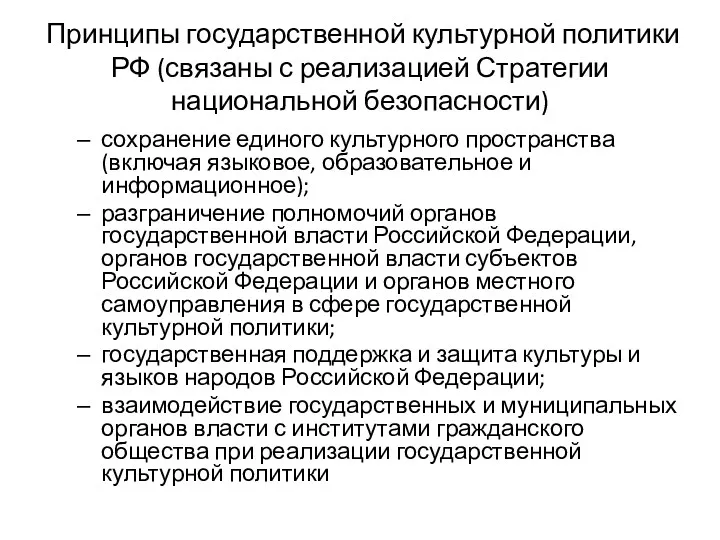 Принципы государственной культурной политики РФ (связаны с реализацией Стратегии национальной безопасности)

– сохранение единого культурного пространства (включая языковое, образовательное и информационное);
– разграничение полномочий органов государственной власти Российской Федерации, органов государственной власти субъектов Российской Федерации и органов местного самоуправления в сфере государственной культурной политики;
– государственная поддержка и защита культуры и языков народов Российской Федерации;
– взаимодействие государственных и муниципальных органов власти с институтами гражданского общества при реализации государственной культурной политики